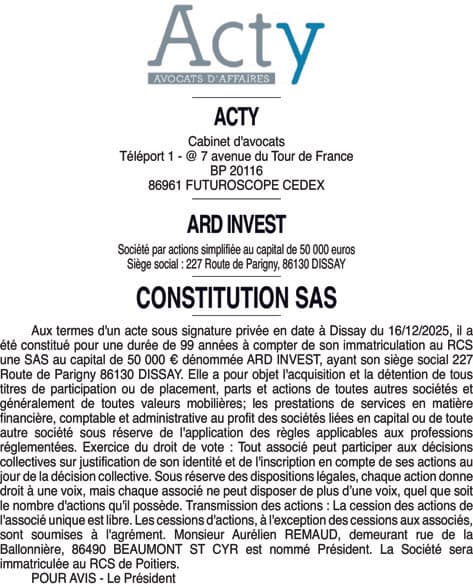 Acty
AVOCATS D'AFFAIRES

ACTY

Cabinet d'avocats
Téléport 1 - @ 7 avenue du Tour de France
BP 20116
86961 FUTUROSCOPE CEDEX

ARD INVEST

Société par actions simplifiée au capital de 50 000 euros
Siège social : 227 Route de Parigny, 86130 DISSAY

CONSTITUTION SAS

Aux termes d'un acte sous signature privée en date à Dissay du 16/12/2025, il a été constitué pour une durée de 99 années à compter de son immatriculation au RCS une SAS au capital de 50 000 € dénommée ARD INVEST, ayant son siège social 227 Route de Parigny 86130 DISSAY. Elle a pour objet l'acquisition et la détention de tous titres de participation ou de placement, parts et actions de toutes autres sociétés et généralement de toutes valeurs mobilières; les prestations de services en matière financière, comptable et administrative au profit des sociétés liées en capital ou de toute autre société sous réserve de l'application des règles applicables aux professions réglementées. Exercice du droit de vote : Tout associé peut participer aux décisions collectives sur justification de son identité et de l'inscription en compte de ses actions au jour de la décision collective. Sous réserve des dispositions légales, chaque action donne droit à une voix, mais chaque associé ne peut disposer de plus d'une voix, quel que soit le nombre d'actions qu'il possède. Transmission des actions : La cession des actions de l'associé unique est libre. Les cessions d'actions, à l'exception des cessions aux associés, sont soumises à l'agrément. Monsieur Aurélien REMAUD, demeurant rue de la Ballonnière, 86490 BEAUMONT ST CYR est nommé Président. La Société sera immatriculée au RCS de Poitiers.

POUR AVIS - Le Président